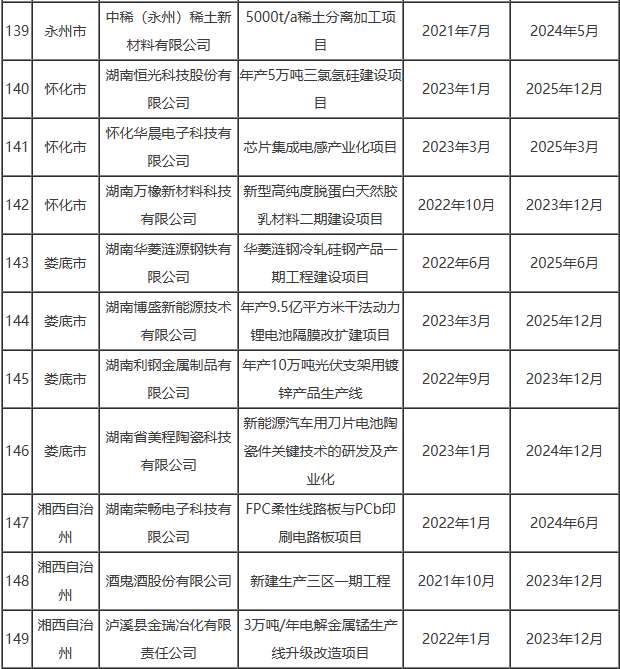 | 139 | 永州市 | 中稀（永州）稀土新材料有限公司 | 5000t/a稀土分离加工项目 | 2021年7月 | 2024年5月 |
|---|---|---|---|---|---|
| 140 | 怀化市 | 湖南恒光科技股份有限公司 | 年产5万吨三氯氢硅建设项目 | 2023年1月 | 2025年12月 |
| 141 | 怀化市 | 怀化华晨电子科技有限公司 | 芯片集成电感产业化项目 | 2023年3月 | 2025年3月 |
| 142 | 怀化市 | 湖南万橡新材料科技有限公司 | 新型高纯度脱蛋白天然胶乳材料二期建设项目 | 2022年10月 | 2023年12月 |
| 143 | 娄底市 | 湖南华菱涟源钢铁有限公司 | 华菱涟钢冷轧硅钢产品一期工程建设项目 | 2022年6月 | 2025年6月 |
| 144 | 娄底市 | 湖南博盛新能源技术有限公司 | 年产9.5亿平方米干法动力锂电池隔膜改扩建项目 | 2023年3月 | 2025年12月 |
| 145 | 娄底市 | 湖南利钢金属制品有限公司 | 年产10万吨光伏支架用镀锌产品生产线 | 2022年9月 | 2023年12月 |
| 146 | 娄底市 | 湖南省美程陶瓷科技有限公司 | 新能源汽车用刀片电池陶瓷件关键技术的研发及产业化 | 2023年1月 | 2024年12月 |
| 147 | 湘西自治州 | 湖南荣畅电子科技有限公司 | FPC柔性线路板与PCb印刷电路板项目 | 2022年1月 | 2024年6月 |
| 148 | 湘西自治州 | 酒鬼酒股份有限公司 | 新建生产三区一期工程 | 2021年10月 | 2023年12月 |
| 149 | 湘西自治州 | 泸溪县金瑞冶化有限责任公司 | 3万吨/年电解金属锰生产线升级改造项目 | 2022年1月 | 2023年12月 |